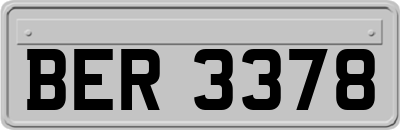 BER 3378